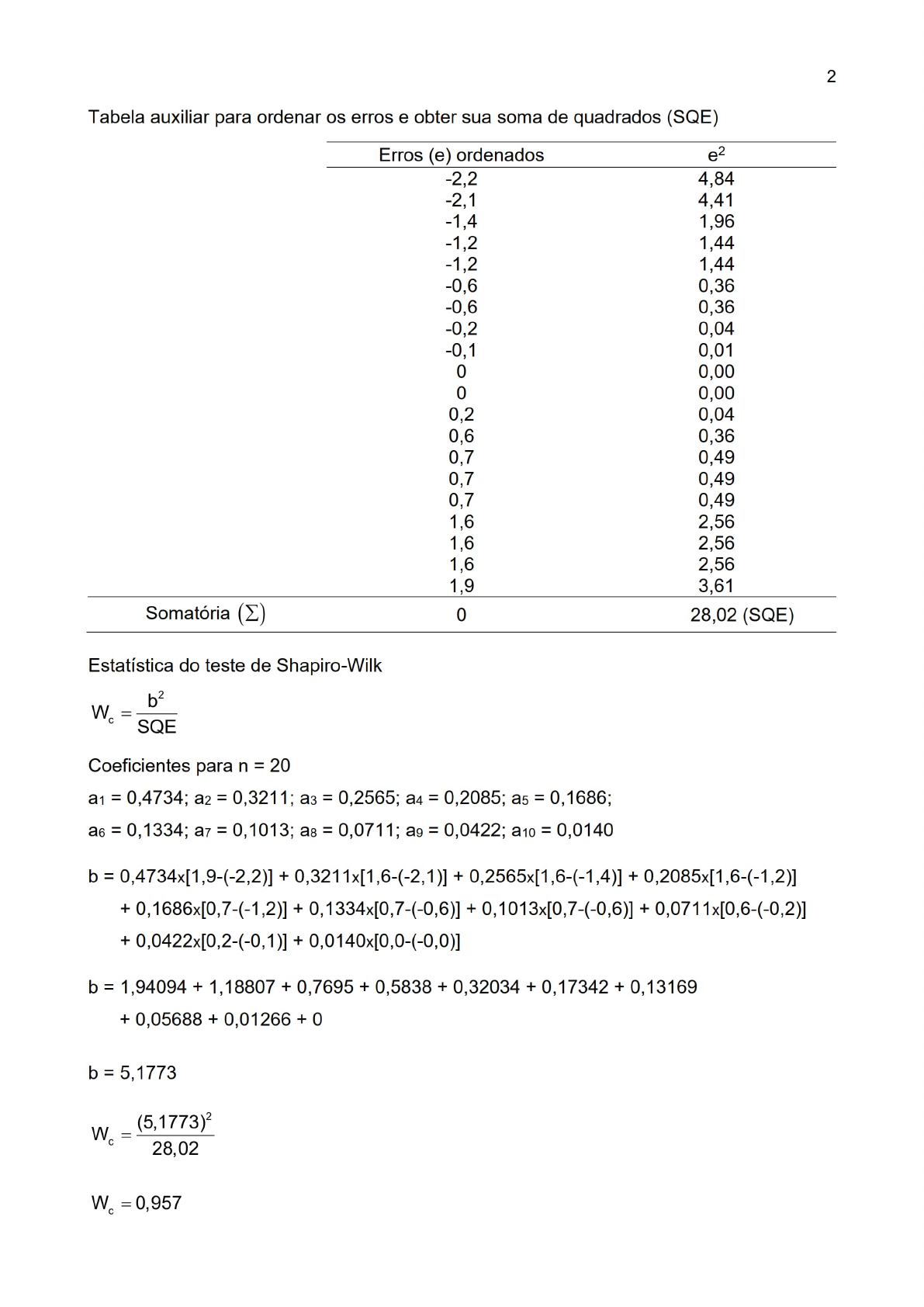 2

Tabela auxiliar para ordenar os erros e obter sua soma de quadrados (SQE)

| | Erros (e) ordenados | $e^2$ |
|---|---|---|
| | -2,2 | 4,84 |
| | -2,1 | 4,41 |
| | -1,4 | 1,96 |
| | -1,2 | 1,44 |
| | -1,2 | 1,44 |
| | -0,6 | 0,36 |
| | -0,6 | 0,36 |
| | -0,2 | 0,04 |
| | -0,1 | 0,01 |
| | 0 | 0,00 |
| | 0 | 0,00 |
| | 0,2 | 0,04 |
| | 0,6 | 0,36 |
| | 0,7 | 0,49 |
| | 0,7 | 0,49 |
| | 0,7 | 0,49 |
| | 1,6 | 2,56 |
| | 1,6 | 2,56 |
| | 1,6 | 2,56 |
| | 1,9 | 3,61 |
| Somatória $(\Sigma)$ | 0 | 28,02 (SQE) |

Estatística do teste de Shapiro-Wilk

$W_c = \frac{b^2}{SQE}$

Coeficientes para n = 20

$a_1$ = 0,4734; $a_2$ = 0,3211; $a_3$ = 0,2565; $a_4$ = 0,2085; $a_5$ = 0,1686;

$a_6$ = 0,1334; $a_7$ = 0,1013; $a_8$ = 0,0711; $a_9$ = 0,0422; $a_{10}$ = 0,0140

b = 0,4734x[1,9-(-2,2)] + 0,3211x[1,6-(-2,1)] + 0,2565x[1,6-(-1,4)] + 0,2085x[1,6-(-1,2)] + 0,1686x[0,7-(-1,2)] + 0,1334x[0,7-(-0,6)] + 0,1013x[0,7-(-0,6)] + 0,0711x[0,6-(-0,2)] + 0,0422x[0,2-(-0,1)] + 0,0140x[0,0-(-0,0)]

b = 1,94094 + 1,18807 + 0,7695 + 0,5838 + 0,32034 + 0,17342 + 0,13169 + 0,05688 + 0,01266 + 0

b = 5,1773

$W_c = \frac{(5,1773)^2}{28,02}$

$W_c = 0,957$